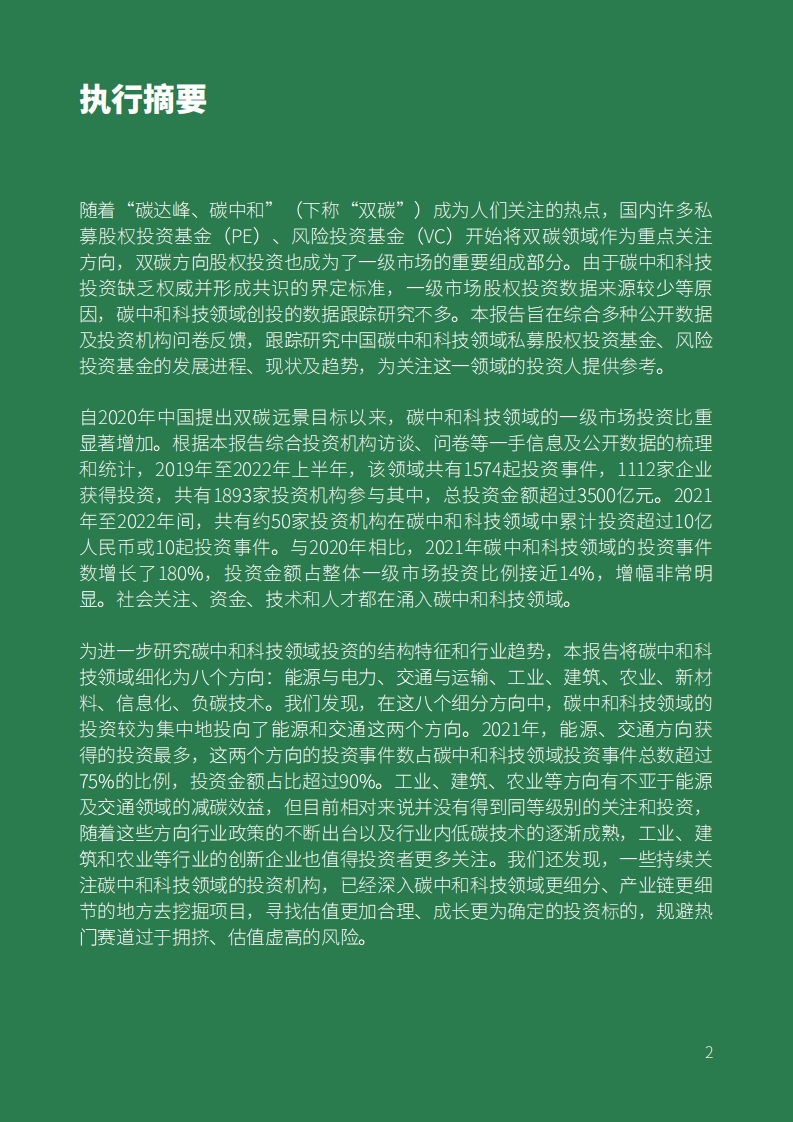 执行摘要

随着“碳达峰、碳中和”（下称“双碳”）成为人们关注的热点，国内许多私募股权投资基金（PE）、风险投资基金（VC）开始将双碳领域作为重点关注方向，双碳方向股权投资也成为了一级市场的重要组成部分。由于碳中和科技投资缺乏权威并形成共识的界定标准，一级市场股权投资数据来源较少等原因，碳中和科技领域创投的数据跟踪研究不多。本报告旨在综合多种公开数据及投资机构问卷反馈，跟踪研究中国碳中和科技领域私募股权投资基金、风险投资基金的发展进程、现状及趋势，为关注这一领域的投资人提供参考。

自2020年中国提出双碳远景目标以来，碳中和科技领域的一级市场投资比重显著增加。根据本报告综合投资机构访谈、问卷等一手信息及公开数据的梳理和统计，2019年至2022年上半年，该领域共有1574起投资事件，1112家企业获得投资，共有1893家投资机构参与其中，总投资金额超过3500亿元。2021年至2022年间，共有约50家投资机构在碳中和科技领域中累计投资超过10亿人民币或10起投资事件。与2020年相比，2021年碳中和科技领域的投资事件数增长了180%，投资金额占整体一级市场投资比例接近14%，增幅非常明显。社会关注、资金、技术和人才都在涌入碳中和科技领域。

为进一步研究碳中和科技领域投资的结构特征和行业趋势，本报告将碳中和科技领域细化为八个方向：能源与电力、交通与运输、工业、建筑、农业、新材料、信息化、负碳技术。我们发现，在这八个细分方向中，碳中和科技领域的投资较为集中地投向了能源和交通这两个方向。2021年，能源、交通方向获得的投资最多，这两个方向的投资事件数占碳中和科技领域投资事件总数超过75%的比例，投资金额占比超过90%。工业、建筑、农业等方向有不亚于能源及交通领域的减碳效益，但目前相对来说并没有得到同等级别的关注和投资，随着这些方向行业政策的不断出台以及行业内低碳技术的逐渐成熟，工业、建筑和农业等行业的创新企业也值得投资者更多关注。我们还发现，一些持续关注碳中和科技领域的投资机构，已经深入碳中和科技领域更细分、产业链更细节的地方去挖掘项目，寻找估值更加合理、成长更为确定的投资标的，规避热门赛道过于拥挤、估值虚高的风险。

2